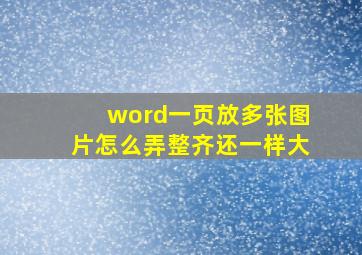 word一页放多张图片怎么弄整齐还一样大